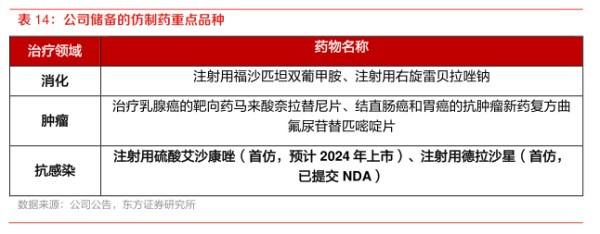 表 14：公司储备的仿制药重点品种

| 治疗领域 | 药物名称 |
|---|---|
| 消化 | 注射用福沙匹坦双葡甲胺、注射用右旋雷贝拉唑钠 |
| 肿瘤 | 治疗乳腺癌的靶向药马来酸奈拉替尼片、结直肠癌和胃癌的抗肿瘤新药复方曲氟尿苷替匹嘧啶片 |
| 抗感染 | 注射用硫酸艾沙康唑（首仿，预计 2024 年上市）、注射用德拉沙星（首仿，已提交 NDA） |

数据来源：公司公告，东方证券研究所